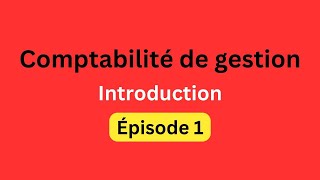 Comptabilité de gestion

Introduction

Épisode 1